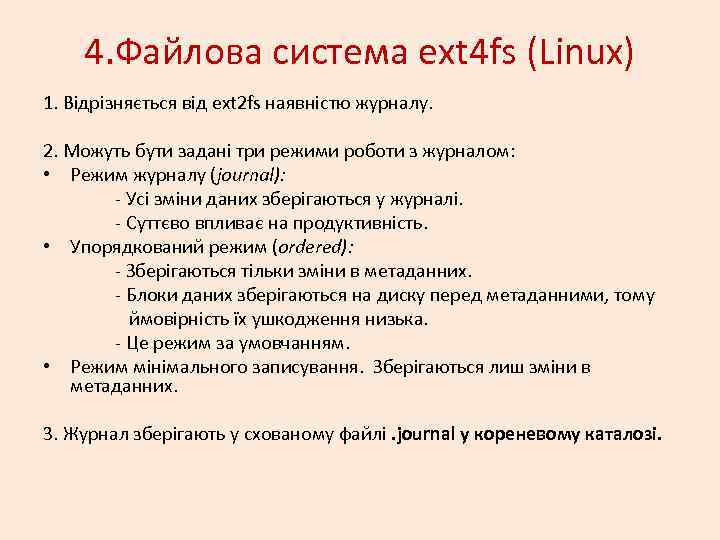 4.Файлова система ext4fs (Linux)

1. Відрізняється від ext2fs наявністю журналу.

2. Можуть бути задані три режими роботи з журналом:
• Режим журналу (journal):
- Усі зміни даних зберігаються у журналі.
- Суттєво впливає на продуктивність.
• Упорядкований режим (ordered):
- Зберігаються тільки зміни в метаданних.
- Блоки даних зберігаються на диску перед метаданними, тому ймовірність їх ушкодження низька.
- Це режим за умовчанням.
• Режим мінімального записування. Зберігаються лиш зміни в метаданних.

3. Журнал зберігають у схованому файлі .journal у кореневому каталозі.